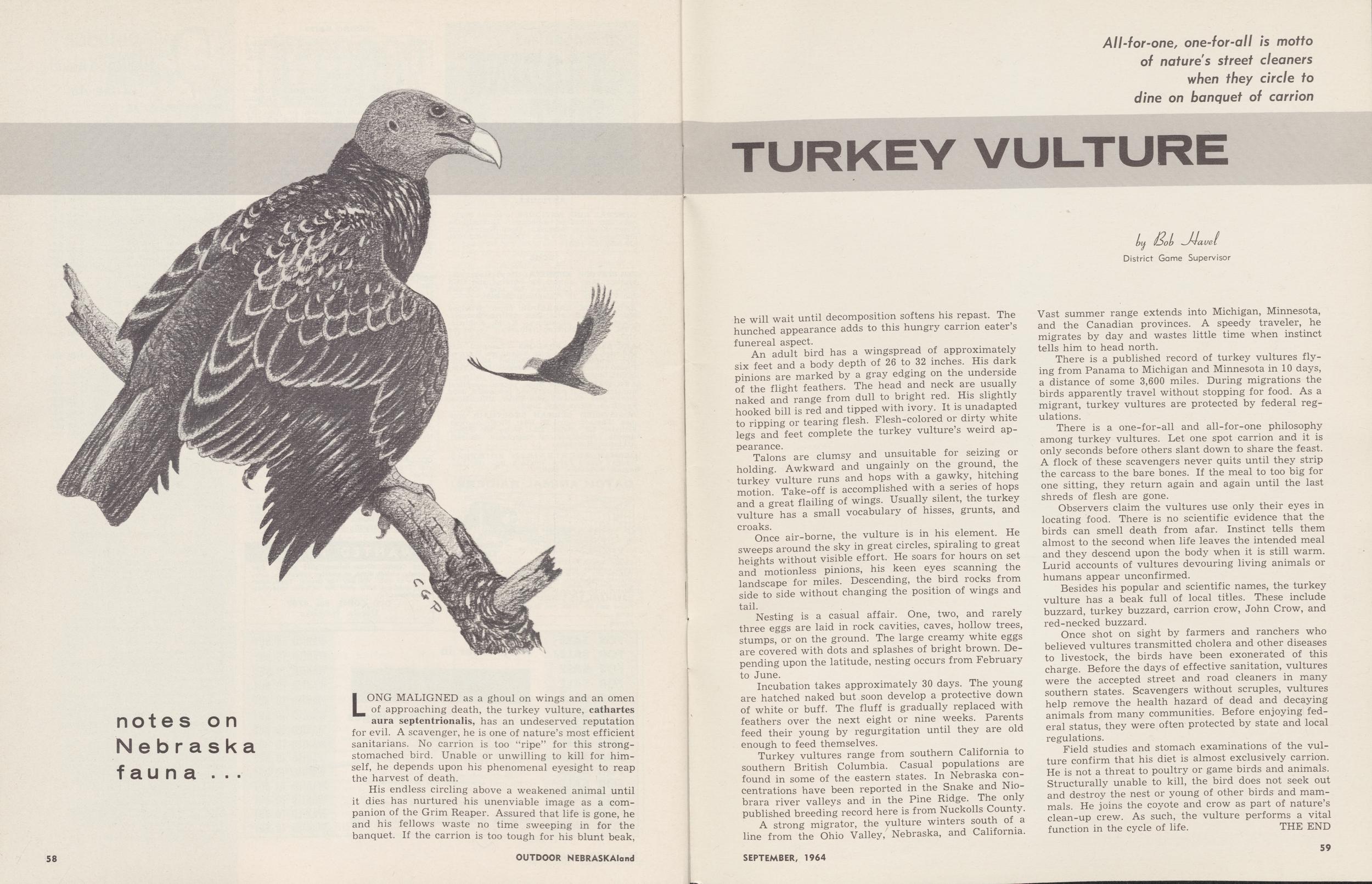 All-for-one, one-for-all is motto of nature's street cleaners when they circle to dine on banquet of carrion

TURKEY VULTURE

by Bob Havel
District Game Supervisor

C G P

notes on Nebraska fauna ...

LONG MALIGNED as a ghoul on wings and an omen of approaching death, the turkey vulture, cathartes aura septentrionalis, has an undeserved reputation for evil. A scavenger, he is one of nature's most efficient sanitarians. No carrion is too "ripe" for this strong-stomached bird. Unable or unwilling to kill for himself, he depends upon his phenomenal eyesight to reap the harvest of death.

His endless circling above a weakened animal until it dies has nurtured his unenviable image as a companion of the Grim Reaper. Assured that life is gone, he and his fellows waste no time sweeping in for the banquet. If the carrion is too tough for his blunt beak, he will wait until decomposition softens his repast. The hunched appearance adds to this hungry carrion eater's funereal aspect.

An adult bird has a wingspread of approximately six feet and a body depth of 26 to 32 inches. His dark pinions are marked by a gray edging on the underside of the flight feathers. The head and neck are usually naked and range from dull to bright red. His slightly hooked bill is red and tipped with ivory. It is unadapted to ripping or tearing flesh. Flesh-colored or dirty white legs and feet complete the turkey vulture's weird appearance.

Talons are clumsy and unsuitable for seizing or holding. Awkward and ungainly on the ground, the turkey vulture runs and hops with a gawky, hitching motion. Take-off is accomplished with a series of hops and a great flailing of wings. Usually silent, the turkey vulture has a small vocabulary of hisses, grunts, and croaks.

Once air-borne, the vulture is in his element. He sweeps around the sky in great circles, spiraling to great heights without visible effort. He soars for hours on set and motionless pinions, his keen eyes scanning the landscape for miles. Descending, the bird rocks from side to side without changing the position of wings and tail.

Nesting is a casual affair. One, two, and rarely three eggs are laid in rock cavities, caves, hollow trees, stumps, or on the ground. The large creamy white eggs are covered with dots and splashes of bright brown. Depending upon the latitude, nesting occurs from February to June.

Incubation takes approximately 30 days. The young are hatched naked but soon develop a protective down of white or buff. The fluff is gradually replaced with feathers over the next eight or nine weeks. Parents feed their young by regurgitation until they are old enough to feed themselves.

Turkey vultures range from southern California to southern British Columbia. Casual populations are found in some of the eastern states. In Nebraska concentrations have been reported in the Snake and Niobrara river valleys and in the Pine Ridge. The only published breeding record here is from Nuckolls County.

A strong migrator, the vulture winters south of a line from the Ohio Valley, Nebraska, and California. Vast summer range extends into Michigan, Minnesota, and the Canadian provinces. A speedy traveler, he migrates by day and wastes little time when instinct tells him to head north.

There is a published record of turkey vultures flying from Panama to Michigan and Minnesota in 10 days, a distance of some 3,600 miles. During migrations the birds apparently travel without stopping for food. As a migrant, turkey vultures are protected by federal regulations.

There is a one-for-all and all-for-one philosophy among turkey vultures. Let one spot carrion and it is only seconds before others slant down to share the feast. A flock of these scavengers never quits until they strip the carcass to the bare bones. If the meal to too big for one sitting, they return again and again until the last shreds of flesh are gone.

Observers claim the vultures use only their eyes in locating food. There is no scientific evidence that the birds can smell death from afar. Instinct tells them almost to the second when life leaves the intended meal and they descend upon the body when it is still warm. Lurid accounts of vultures devouring living animals or humans appear unconfirmed.

Besides his popular and scientific names, the turkey vulture has a beak full of local titles. These include buzzard, turkey buzzard, carrion crow, John Crow, and red-necked buzzard.

Once shot on sight by farmers and ranchers who believed vultures transmitted cholera and other diseases to livestock, the birds have been exonerated of this charge. Before the days of effective sanitation, vultures were the accepted street and road cleaners in many southern states. Scavengers without scruples, vultures help remove the health hazard of dead and decaying animals from many communities. Before enjoying federal status, they were often protected by state and local regulations.

Field studies and stomach examinations of the vulture confirm that his diet is almost exclusively carrion. He is not a threat to poultry or game birds and animals. Structurally unable to kill, the bird does not seek out and destroy the nest or young of other birds and mammals. He joins the coyote and crow as part of nature's clean-up crew. As such, the vulture performs a vital function in the cycle of life. THE END

58 OUTDOOR NEBRASKAland

SEPTEMBER, 1964 59